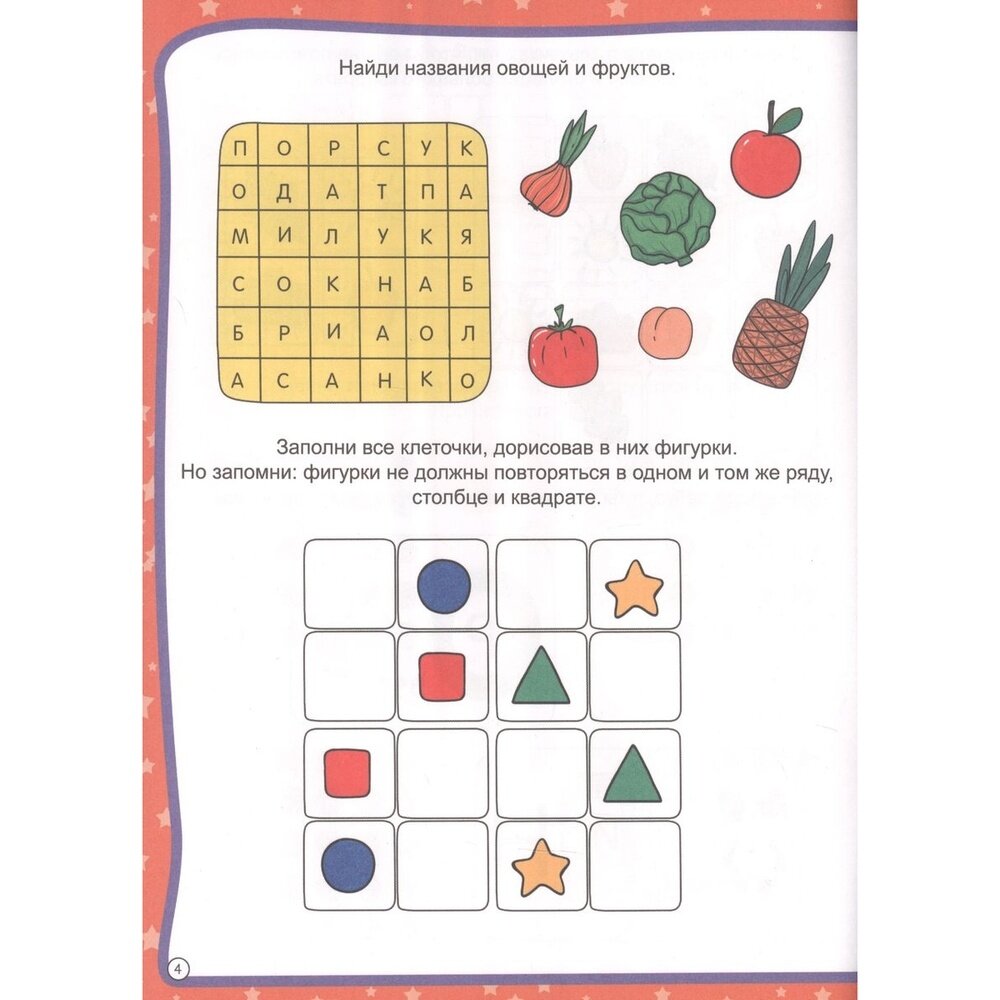 Найди названия овощей и фруктов.

| П | О | Р | С | У | К |
|---|---|---|---|---|---|
| О | Д | А | Т | П | А |
| М | И | Л | У | К | Я |
| С | О | К | Н | А | Б |
| Б | Р | И | А | О | Л |
| А | С | А | Н | К | О |

Заполни все клеточки, дорисовав в них фигурки.
Но запомни: фигурки не должны повторяться в одном и том же ряду, столбце и квадрате.

4